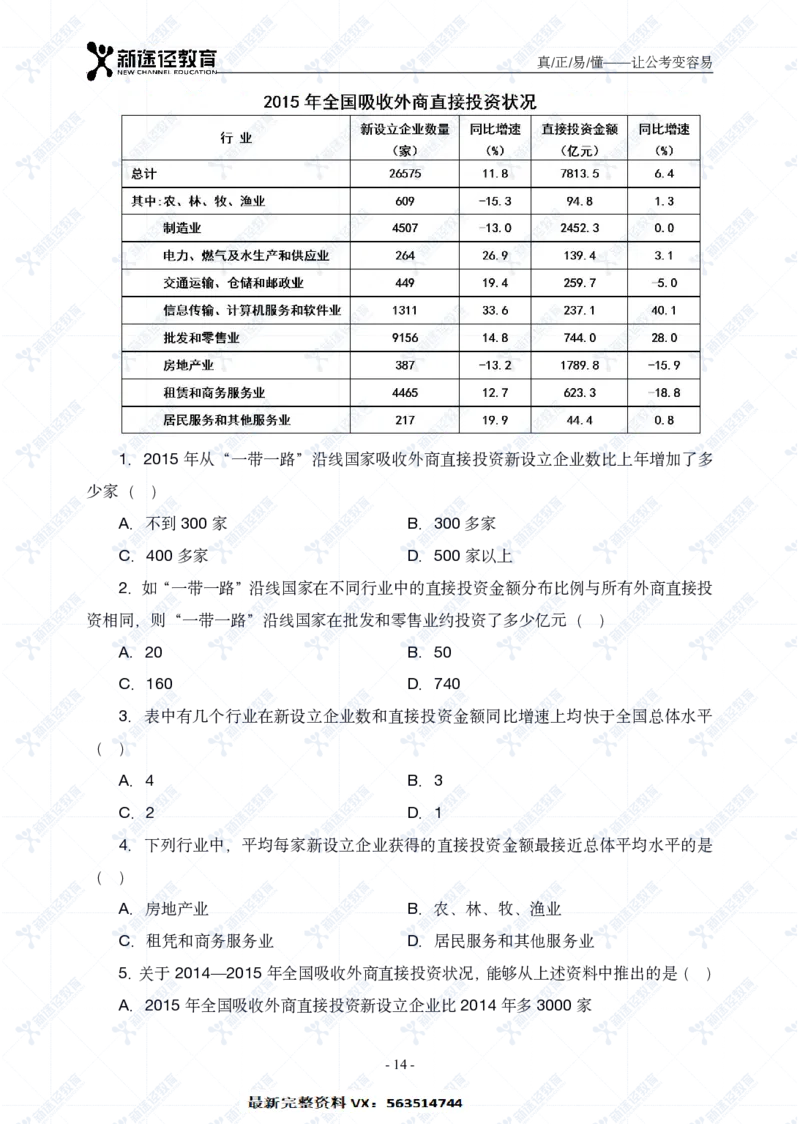 新途径教育
NEW CHANNEL EDUCATION

真/正/易/懂——让公考变容易

2015 年全国吸收外商直接投资状况

| 行 业 | 新设立企业数量（家） | 同比增速（%） | 直接投资金额（亿元） | 同比增速（%） |
|---|---|---|---|---|
| 总计 | 26575 | 11.8 | 7813.5 | 6.4 |
| 其中：农、林、牧、渔业 | 609 | -15.3 | 94.8 | 1.3 |
| 制造业 | 4507 | -13.0 | 2452.3 | 0.0 |
| 电力、燃气及水生产和供应业 | 264 | 26.9 | 139.4 | 3.1 |
| 交通运输、仓储和邮政业 | 449 | 19.4 | 259.7 | -5.0 |
| 信息传输、计算机服务和软件业 | 1311 | 33.6 | 237.1 | 40.1 |
| 批发和零售业 | 9156 | 14.8 | 744.0 | 28.0 |
| 房地产业 | 387 | -13.2 | 1789.8 | -15.9 |
| 租赁和商务服务业 | 4465 | 12.7 | 623.3 | -18.8 |
| 居民服务和其他服务业 | 217 | 19.9 | 44.4 | 0.8 |

1. 2015 年从“一带一路”沿线国家吸收外商直接投资新设立企业数比上年增加了多少家（ ）

A. 不到 300 家
B. 300 多家
C. 400 多家
D. 500 家以上

2. 如“一带一路”沿线国家在不同行业中的直接投资金额分布比例与所有外商直接投资相同，则“一带一路”沿线国家在批发和零售业约投资了多少亿元（ ）

A. 20
B. 50
C. 160
D. 740

3. 表中有几个行业在新设立企业数和直接投资金额同比增速上均快于全国总体水平（ ）

A. 4
B. 3
C. 2
D. 1

4. 下列行业中，平均每家新设立企业获得的直接投资金额最接近总体平均水平的是（ ）

A. 房地产业
B. 农、林、牧、渔业
C. 租凭和商务服务业
D. 居民服务和其他服务业

5. 关于 2014—2015 年全国吸收外商直接投资状况，能够从上述资料中推出的是（ ）

A. 2015 年全国吸收外商直接投资新设立企业比 2014 年多 3000 家

- 14 -

最新完整资料 VX：563514744